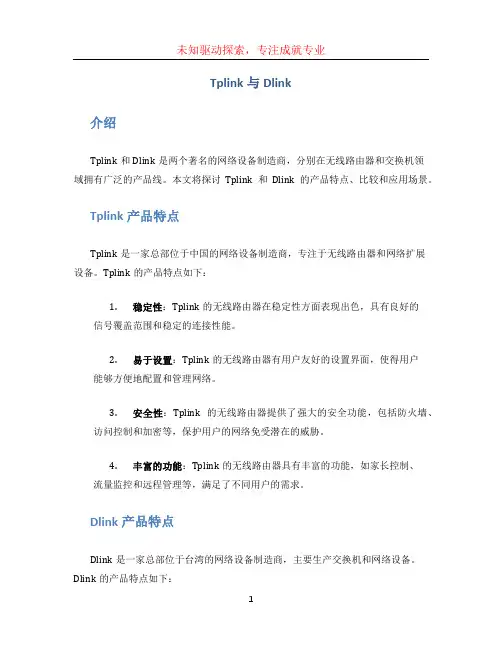 未知驱动探索，专注成就专业

Tplink 与 Dlink

介绍

Tplink 和 Dlink 是两个著名的网络设备制造商，分别在无线路由器和交换机领域拥有广泛的产品线。本文将探讨 Tplink 和 Dlink 的产品特点、比较和应用场景。

Tplink 产品特点

Tplink 是一家总部位于中国的网络设备制造商，专注于无线路由器和网络扩展设备。Tplink 的产品特点如下：

1. 稳定性：Tplink 的无线路由器在稳定性方面表现出色，具有良好的信号覆盖范围和稳定的连接性能。

2. 易于设置：Tplink 的无线路由器有用户友好的设置界面，使得用户能够方便地配置和管理网络。

3. 安全性：Tplink 的无线路由器提供了强大的安全功能，包括防火墙、访问控制和加密等，保护用户的网络免受潜在的威胁。

4. 丰富的功能：Tplink 的无线路由器具有丰富的功能，如家长控制、流量监控和远程管理等，满足了不同用户的需求。

Dlink 产品特点

Dlink 是一家总部位于台湾的网络设备制造商，主要生产交换机和网络设备。Dlink 的产品特点如下：

1